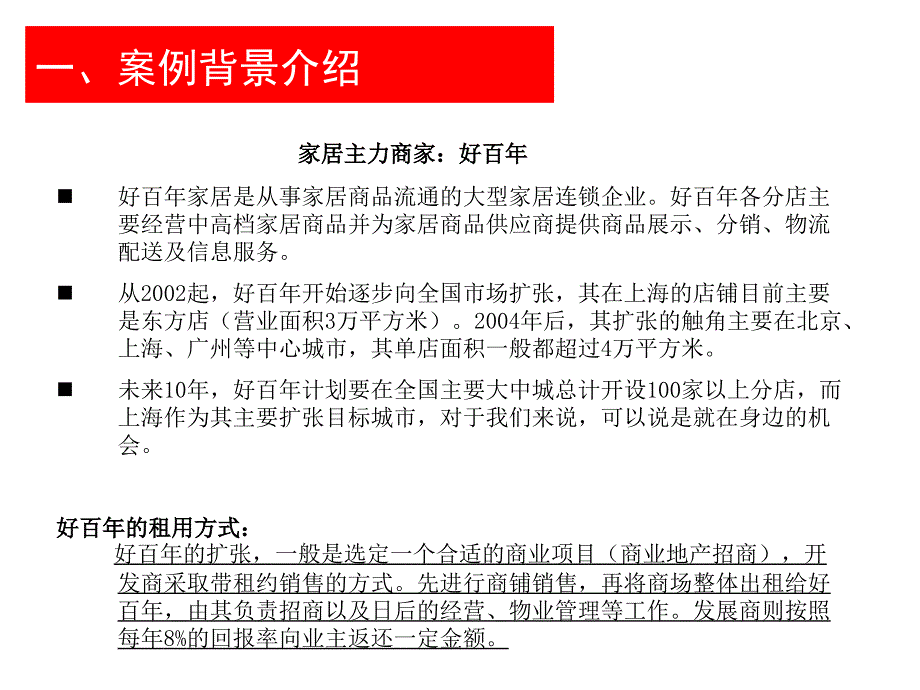 一、案例背景介绍

家居主力商家：好百年

■ 好百年家居是从事家居商品流通的大型家居连锁企业。好百年各分店主要经营中高档家居商品并为家居商品供应商提供商品展示、分销、物流配送及信息服务。

■ 从2002起，好百年开始逐步向全国市场扩张，其在上海的店铺目前主要是东方店（营业面积3万平方米）。2004年后，其扩张的触角主要在北京、上海、广州等中心城市，其单店面积一般都超过4万平方米。

■ 未来10年，好百年计划要在全国主要大中城总计开设100家以上分店，而上海作为其主要扩张目标城市，对于我们来说，可以说是就在身边的机会。

好百年的租用方式：

好百年的扩张，一般是选定一个合适的商业项目（商业地产招商），开发商采取带租约销售的方式。先进行商铺销售，再将商场整体出租给好百年，由其负责招商以及日后的经营、物业管理等工作。发展商则按照每年8%的回报率向业主返还一定金额。